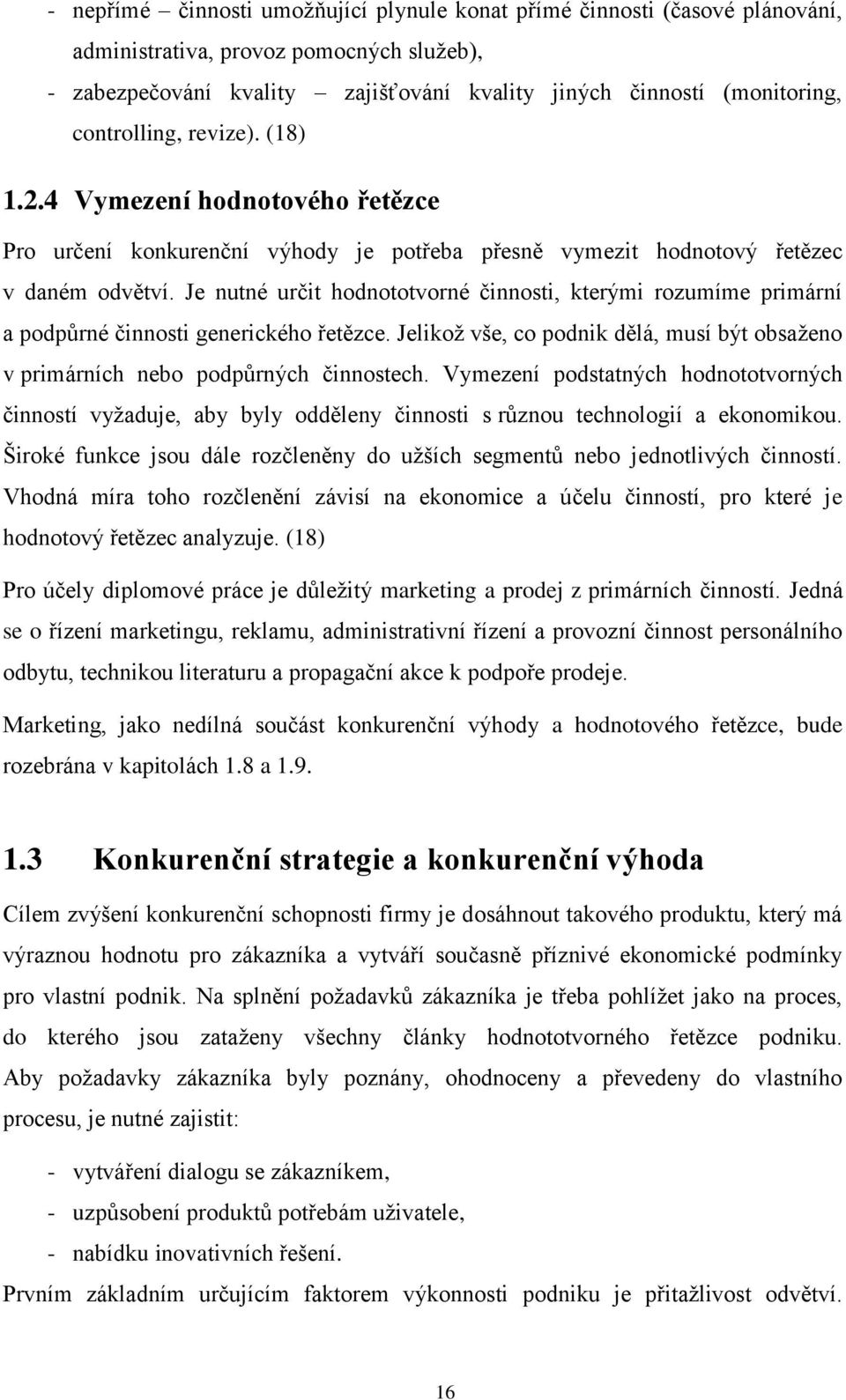 - nepřímé – činnosti umožňující plynule konat přímé činnosti (časové plánování, administrativa, provoz pomocných služeb),
- zabezpečování kvality – zajišťování kvality jiných činností (monitoring, controlling, revize). (18)

1.2.4 Vymezení hodnotového řetězce

Pro určení konkurenční výhody je potřeba přesně vymezit hodnotový řetězec v daném odvětví. Je nutné určit hodnototvorné činnosti, kterými rozumíme primární a podpůrné činnosti generického řetězce. Jelikož vše, co podnik dělá, musí být obsaženo v primárních nebo podpůrných činnostech. Vymezení podstatných hodnototvorných činností vyžaduje, aby byly odděleny činnosti s různou technologií a ekonomikou. Široké funkce jsou dále rozčleněny do užších segmentů nebo jednotlivých činností. Vhodná míra toho rozčlenění závisí na ekonomice a účelu činností, pro které je hodnotový řetězec analyzuje. (18)

Pro účely diplomové práce je důležitý marketing a prodej z primárních činností. Jedná se o řízení marketingu, reklamu, administrativní řízení a provozní činnost personálního odbytu, technikou literaturu a propagační akce k podpoře prodeje.

Marketing, jako nedílná součást konkurenční výhody a hodnotového řetězce, bude rozebrána v kapitolách 1.8 a 1.9.

1.3 Konkurenční strategie a konkurenční výhoda

Cílem zvýšení konkurenční schopnosti firmy je dosáhnout takového produktu, který má výraznou hodnotu pro zákazníka a vytváří současně příznivé ekonomické podmínky pro vlastní podnik. Na splnění požadavků zákazníka je třeba pohlížet jako na proces, do kterého jsou zataženy všechny články hodnototvorného řetězce podniku. Aby požadavky zákazníka byly poznány, ohodnoceny a převedeny do vlastního procesu, je nutné zajistit:

- vytváření dialogu se zákazníkem,
- uzpůsobení produktů potřebám uživatele,
- nabídku inovativních řešení.

Prvním základním určujícím faktorem výkonnosti podniku je přitažlivost odvětví.

16